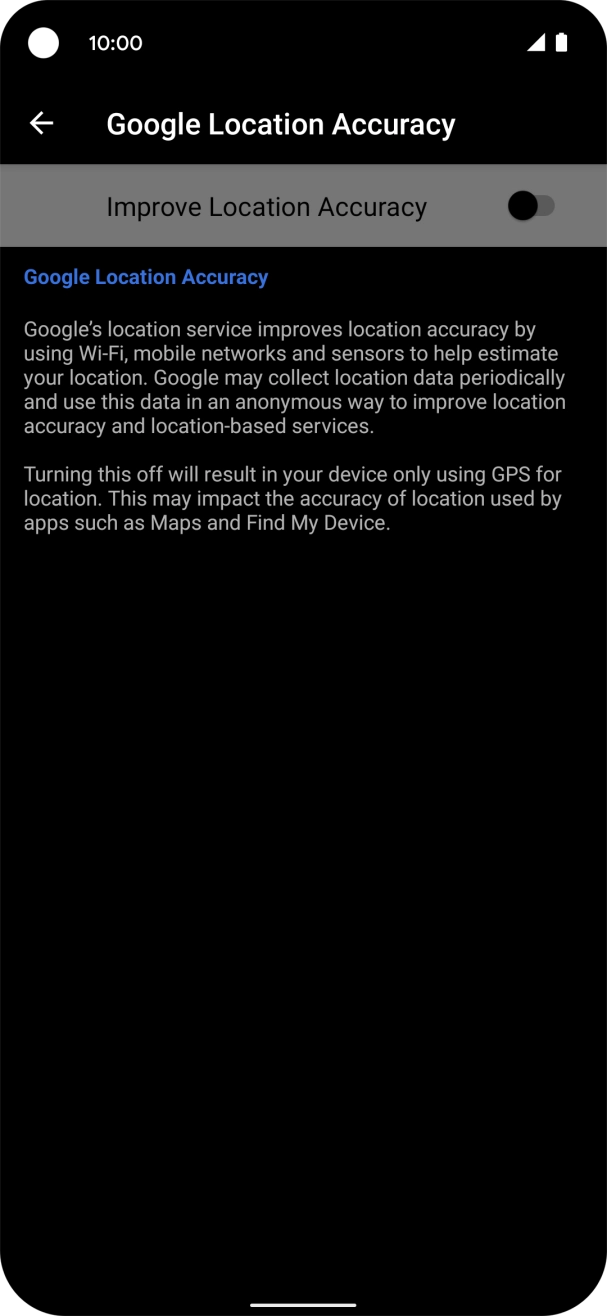 10:00

Google Location Accuracy

Improve Location Accuracy

Google Location Accuracy

Google's location service improves location accuracy by using Wi-Fi, mobile networks and sensors to help estimate your location. Google may collect location data periodically and use this data in an anonymous way to improve location accuracy and location-based services.

Turning this off will result in your device only using GPS for location. This may impact the accuracy of location used by apps such as Maps and Find My Device.